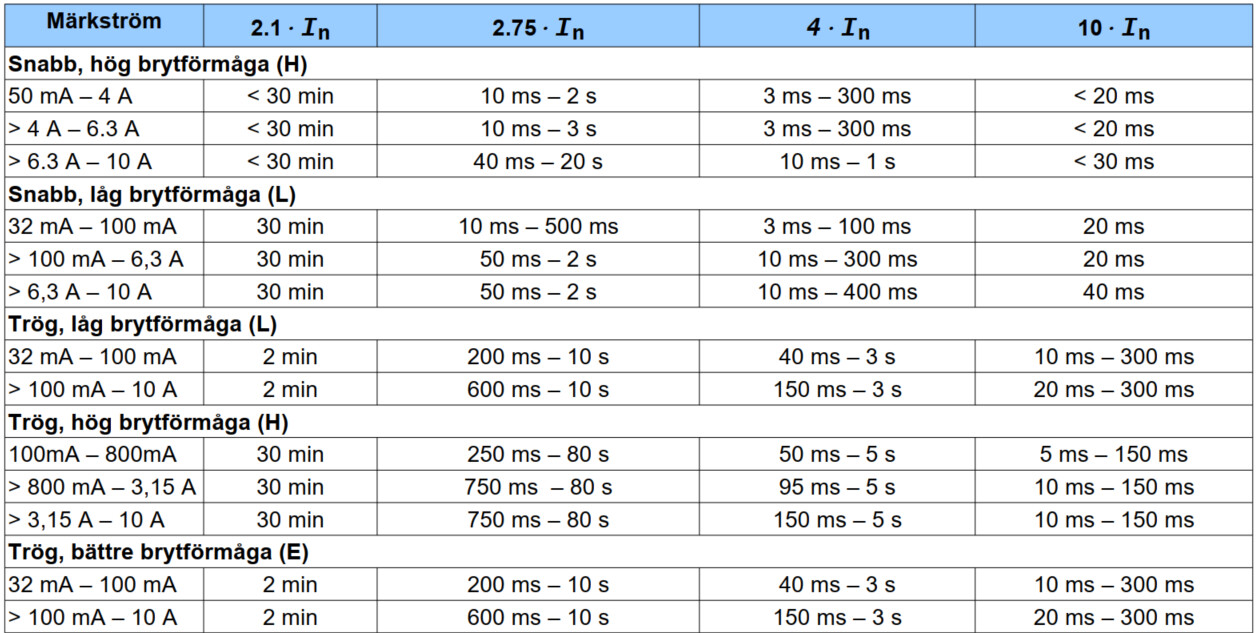 | Märkström | $2.1 \cdot I_n$ | $2.75 \cdot I_n$ | $4 \cdot I_n$ | $10 \cdot I_n$ |
|---|---|---|---|---|
| Snabb, hög brytförmåga (H) | | | | |
| 50 mA – 4 A | < 30 min | 10 ms – 2 s | 3 ms – 300 ms | < 20 ms |
| > 4 A – 6.3 A | < 30 min | 10 ms – 3 s | 3 ms – 300 ms | < 20 ms |
| > 6.3 A – 10 A | < 30 min | 40 ms – 20 s | 10 ms – 1 s | < 30 ms |
| Snabb, låg brytförmåga (L) | | | | |
| 32 mA – 100 mA | 30 min | 10 ms – 500 ms | 3 ms – 100 ms | 20 ms |
| > 100 mA – 6,3 A | 30 min | 50 ms – 2 s | 10 ms – 300 ms | 20 ms |
| > 6,3 A – 10 A | 30 min | 50 ms – 2 s | 10 ms – 400 ms | 40 ms |
| Trög, låg brytförmåga (L) | | | | |
| 32 mA – 100 mA | 2 min | 200 ms – 10 s | 40 ms – 3 s | 10 ms – 300 ms |
| > 100 mA – 10 A | 2 min | 600 ms – 10 s | 150 ms – 3 s | 20 ms – 300 ms |
| Trög, hög brytförmåga (H) | | | | |
| 100mA – 800mA | 30 min | 250 ms – 80 s | 50 ms – 5 s | 5 ms – 150 ms |
| > 800 mA – 3,15 A | 30 min | 750 ms – 80 s | 95 ms – 5 s | 10 ms – 150 ms |
| > 3,15 A – 10 A | 30 min | 750 ms – 80 s | 150 ms – 5 s | 10 ms – 150 ms |
| Trög, bättre brytförmåga (E) | | | | |
| 32 mA – 100 mA | 2 min | 200 ms – 10 s | 40 ms – 3 s | 10 ms – 300 ms |
| > 100 mA – 10 A | 2 min | 600 ms – 10 s | 150 ms – 3 s | 20 ms – 300 ms |